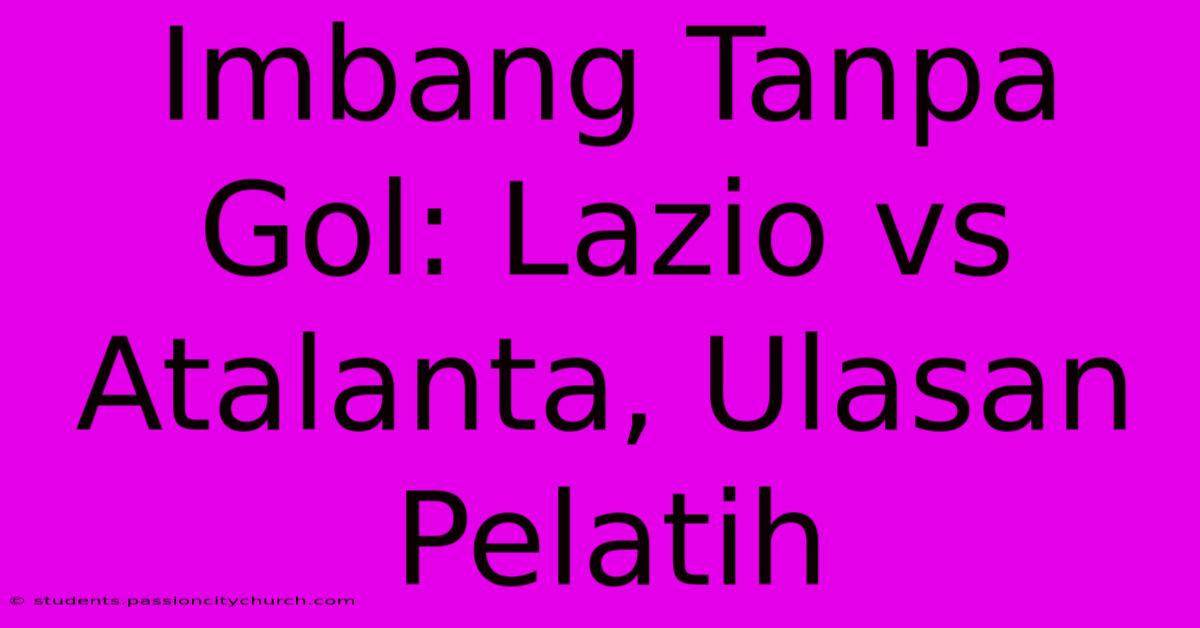 Imbang Tanpa Gol: Lazio vs Atalanta, Ulasan Pelatih

© students.passioncitychurch.com